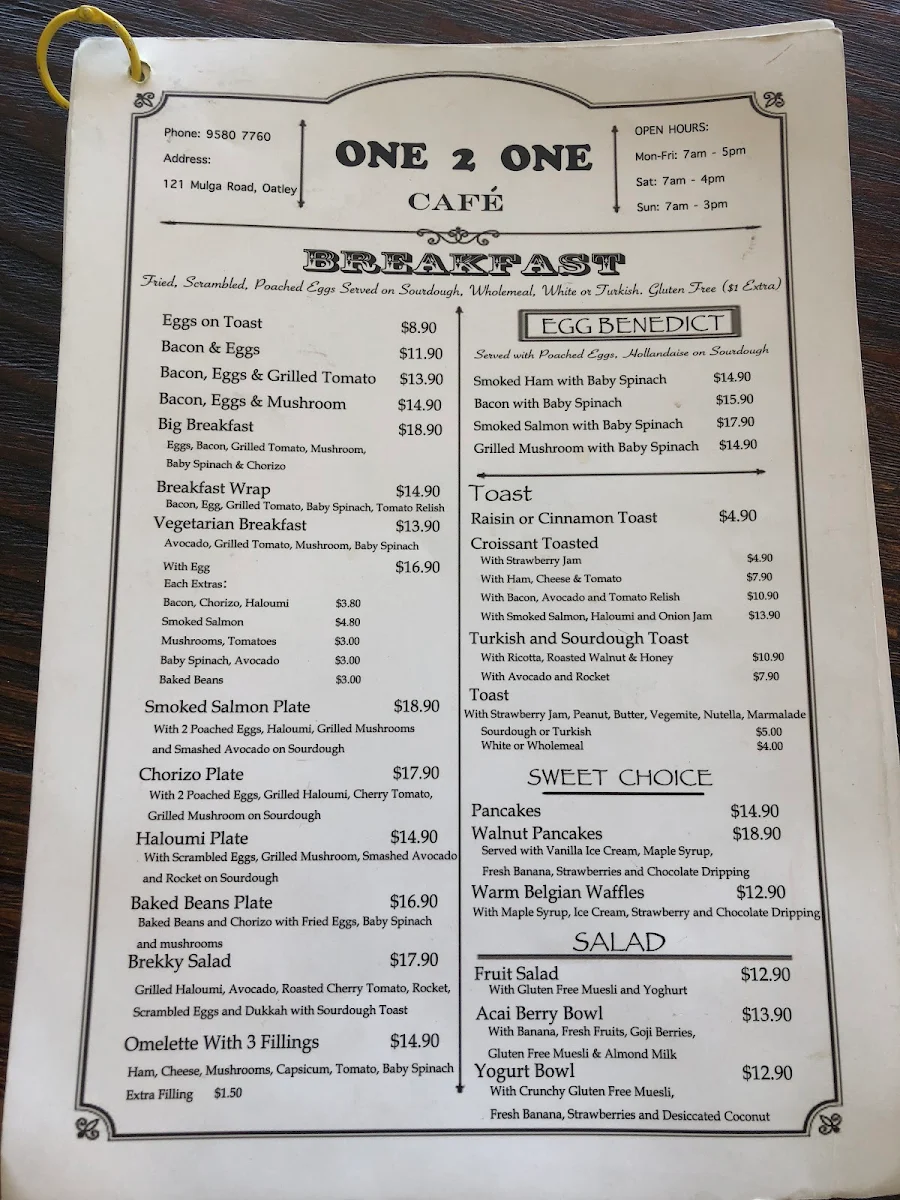 Phone: 9580 7760
Address:
121 Mulga Road, Oatley

ONE 2 ONE
CAFÉ

OPEN HOURS:
Mon-Fri: 7am - 5pm
Sat: 7am - 4pm
Sun: 7am - 3pm

BREAKFAST
Fried, Scrambled, Poached Eggs Served on Sourdough, Wholemeal, White or Turkish. Gluten Free ($1 Extra)

Eggs on Toast $8.90
Bacon & Eggs $11.90
Bacon, Eggs & Grilled Tomato $13.90
Bacon, Eggs & Mushroom $14.90
Big Breakfast $18.90
Eggs, Bacon, Grilled Tomato, Mushroom, Baby Spinach & Chorizo
Breakfast Wrap $14.90
Bacon, Egg, Grilled Tomato, Baby Spinach, Tomato Relish
Vegetarian Breakfast $13.90
Avocado, Grilled Tomato, Mushroom, Baby Spinach
With Egg $16.90
Each Extras:
Bacon, Chorizo, Haloumi $3.80
Smoked Salmon $4.80
Mushrooms, Tomatoes $3.00
Baby Spinach, Avocado $3.00
Baked Beans $3.00
Smoked Salmon Plate $18.90
With 2 Poached Eggs, Haloumi, Grilled Mushrooms and Smashed Avocado on Sourdough
Chorizo Plate $17.90
With 2 Poached Eggs, Grilled Haloumi, Cherry Tomato, Grilled Mushroom on Sourdough
Haloumi Plate $14.90
With Scrambled Eggs, Grilled Mushroom, Smashed Avocado and Rocket on Sourdough
Baked Beans Plate $16.90
Baked Beans and Chorizo with Fried Eggs, Baby Spinach and mushrooms
Brekky Salad $17.90
Grilled Haloumi, Avocado, Roasted Cherry Tomato, Rocket, Scrambled Eggs and Dukkah with Sourdough Toast
Omelette With 3 Fillings $14.90
Ham, Cheese, Mushrooms, Capsicum, Tomato, Baby Spinach
Extra Filling $1.50

EGG BENEDICT
Served with Poached Eggs, Hollandaise on Sourdough
Smoked Ham with Baby Spinach $14.90
Bacon with Baby Spinach $15.90
Smoked Salmon with Baby Spinach $17.90
Grilled Mushroom with Baby Spinach $14.90

Toast
Raisin or Cinnamon Toast $4.90
Croissant Toasted
With Strawberry Jam $4.90
With Ham, Cheese & Tomato $7.90
With Bacon, Avocado and Tomato Relish $10.90
With Smoked Salmon, Haloumi and Onion Jam $13.90
Turkish and Sourdough Toast
With Ricotta, Roasted Walnut & Honey $10.90
With Avocado and Rocket $7.90
Toast
With Strawberry Jam, Peanut, Butter, Vegemite, Nutella, Marmalade
Sourdough or Turkish $5.00
White or Wholemeal $4.00

SWEET CHOICE
Pancakes $14.90
Walnut Pancakes $18.90
Served with Vanilla Ice Cream, Maple Syrup, Fresh Banana, Strawberries and Chocolate Dripping
Warm Belgian Waffles $12.90
With Maple Syrup, Ice Cream, Strawberry and Chocolate Dripping

SALAD
Fruit Salad $12.90
With Gluten Free Muesli and Yoghurt
Acai Berry Bowl $13.90
With Banana, Fresh Fruits, Goji Berries, Gluten Free Muesli & Almond Milk
Yogurt Bowl $12.90
With Crunchy Gluten Free Muesli, Fresh Banana, Strawberries and Desiccated Coconut